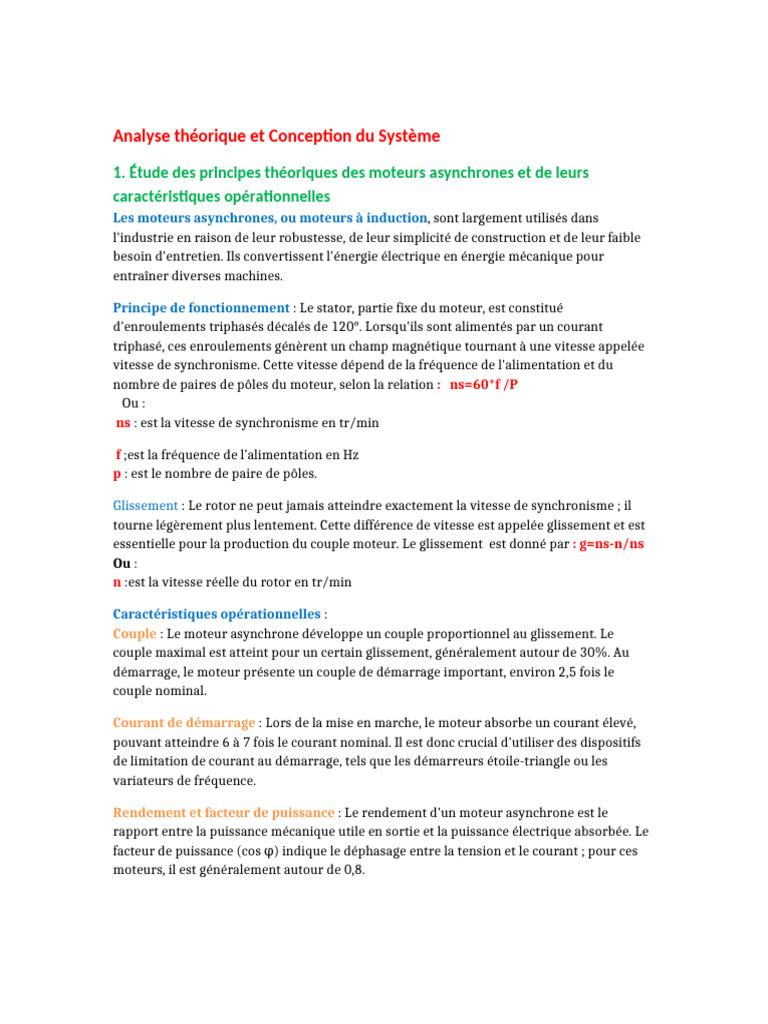 Analyse théorique et Conception du Système

1. Étude des principes théoriques des moteurs asynchrones et de leurs caractéristiques opérationnelles

Les moteurs asynchrones, ou moteurs à induction, sont largement utilisés dans l'industrie en raison de leur robustesse, de leur simplicité de construction et de leur faible besoin d'entretien. Ils convertissent l'énergie électrique en énergie mécanique pour entraîner diverses machines.

Principe de fonctionnement : Le stator, partie fixe du moteur, est constitué d'enroulements triphasés décalés de 120°. Lorsqu'ils sont alimentés par un courant triphasé, ces enroulements génèrent un champ magnétique tournant à une vitesse appelée vitesse de synchronisme. Cette vitesse dépend de la fréquence de l'alimentation et du nombre de paires de pôles du moteur, selon la relation : ns=60*f /P
Ou :
ns : est la vitesse de synchronisme en tr/min

f ;est la fréquence de l'alimentation en Hz
p : est le nombre de paire de pôles.

Glissement : Le rotor ne peut jamais atteindre exactement la vitesse de synchronisme ; il tourne légèrement plus lentement. Cette différence de vitesse est appelée glissement et est essentielle pour la production du couple moteur. Le glissement est donné par : g=ns-n/ns
Ou :
n :est la vitesse réelle du rotor en tr/min

Caractéristiques opérationnelles :
Couple : Le moteur asynchrone développe un couple proportionnel au glissement. Le couple maximal est atteint pour un certain glissement, généralement autour de 30%. Au démarrage, le moteur présente un couple de démarrage important, environ 2,5 fois le couple nominal.

Courant de démarrage : Lors de la mise en marche, le moteur absorbe un courant élevé, pouvant atteindre 6 à 7 fois le courant nominal. Il est donc crucial d'utiliser des dispositifs de limitation de courant au démarrage, tels que les démarreurs étoile-triangle ou les variateurs de fréquence.

Rendement et facteur de puissance : Le rendement d'un moteur asynchrone est le rapport entre la puissance mécanique utile en sortie et la puissance électrique absorbée. Le facteur de puissance (cos φ) indique le déphasage entre la tension et le courant ; pour ces moteurs, il est généralement autour de 0,8.